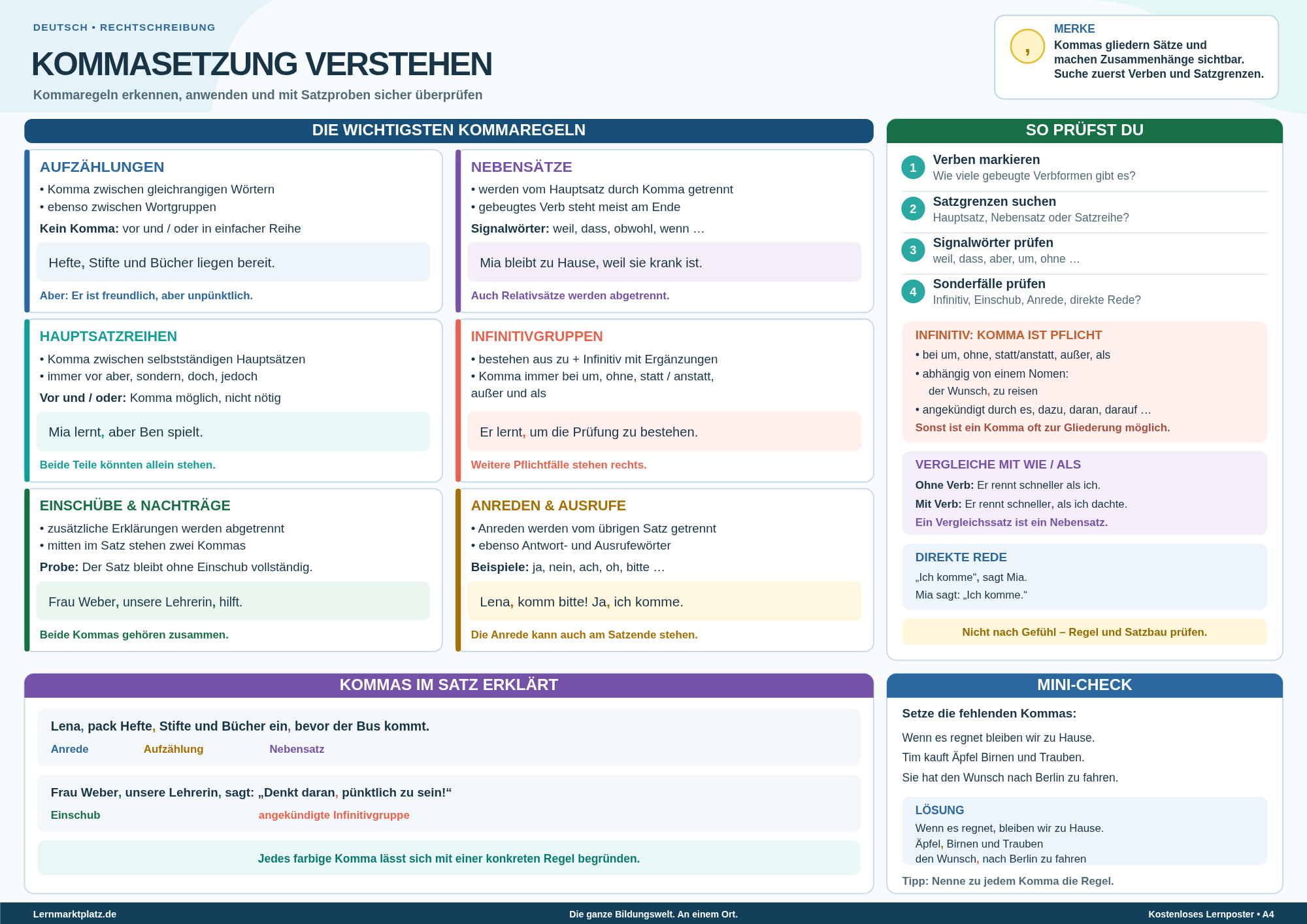 DEUTSCH • RECHTSCHREIBUNG

KOMMASETZUNG VERSTEHEN

Kommaregeln erkennen, anwenden und mit Satzproben sicher überprüfen

,

MERKE
Kommas gliedern Sätze und machen Zusammenhänge sichtbar. Suche zuerst Verben und Satzgrenzen.

DIE WICHTIGSTEN KOMMAREGELN

AUFZÄHLUNGEN
• Komma zwischen gleichrangigen Wörtern
• ebenso zwischen Wortgruppen
Kein Komma: vor und / oder in einfacher Reihe

Hefte, Stifte und Bücher liegen bereit.

Aber: Er ist freundlich, aber unpünktlich.

HAUPTSATZREIHEN
• Komma zwischen selbstständigen Hauptsätzen
• immer vor aber, sondern, doch, jedoch
Vor und / oder: Komma möglich, nicht nötig

Mia lernt, aber Ben spielt.

Beide Teile könnten allein stehen.

EINSCHÜBE & NACHTRÄGE
• zusätzliche Erklärungen werden abgetrennt
• mitten im Satz stehen zwei Kommas
Probe: Der Satz bleibt ohne Einschub vollständig.

Frau Weber, unsere Lehrerin, hilft.

Beide Kommas gehören zusammen.

NEBENSÄTZE
• werden vom Hauptsatz durch Komma getrennt
• gebeugtes Verb steht meist am Ende
Signalwörter: weil, dass, obwohl, wenn …

Mia bleibt zu Hause, weil sie krank ist.

Auch Relativsätze werden abgetrennt.

INFINITIVGRUPPEN
• bestehen aus zu + Infinitiv mit Ergänzungen
• Komma immer bei um, ohne, statt / anstatt, außer und als

Er lernt, um die Prüfung zu bestehen.

Weitere Pflichtfälle stehen rechts.

ANREDEN & AUSRUFE
• Anreden werden vom übrigen Satz getrennt
• ebenso Antwort- und Ausrufewörter
Beispiele: ja, nein, ach, oh, bitte …

Lena, komm bitte! Ja, ich komme.

Die Anrede kann auch am Satzende stehen.

SO PRÜFST DU

1 Verben markieren
Wie viele gebeugte Verbformen gibt es?

2 Satzgrenzen suchen
Hauptsatz, Nebensatz oder Satzreihe?

3 Signalwörter prüfen
weil, dass, aber, um, ohne …

4 Sonderfälle prüfen
Infinitiv, Einschub, Anrede, direkte Rede?

INFINITIV: KOMMA IST PFLICHT
• bei um, ohne, statt/anstatt, außer, als
• abhängig von einem Nomen:
der Wunsch, zu reisen
• angekündigt durch es, dazu, daran, darauf …
Sonst ist ein Komma oft zur Gliederung möglich.

VERGLEICHE MIT WIE / ALS
Ohne Verb: Er rennt schneller als ich.
Mit Verb: Er rennt schneller, als ich dachte.
Ein Vergleichssatz ist ein Nebensatz.

DIREKTE REDE
„Ich komme“, sagt Mia.
Mia sagt: „Ich komme.“

Nicht nach Gefühl – Regel und Satzbau prüfen.

KOMMAS IM SATZ ERKLÄRT

Lena, pack Hefte, Stifte und Bücher ein, bevor der Bus kommt.
Anrede Aufzählung Nebensatz

Frau Weber, unsere Lehrerin, sagt: „Denkt daran, pünktlich zu sein!“
Einschub angekündigte Infinitivgruppe

Jedes farbige Komma lässt sich mit einer konkreten Regel begründen.

MINI-CHECK

Setze die fehlenden Kommas:

Wenn es regnet bleiben wir zu Hause.
Tim kauft Äpfel Birnen und Trauben.
Sie hat den Wunsch nach Berlin zu fahren.

LÖSUNG
Wenn es regnet, bleiben wir zu Hause.
Äpfel, Birnen und Trauben
den Wunsch, nach Berlin zu fahren

Tipp: Nenne zu jedem Komma die Regel.

Lernmarktplatz.de Die ganze Bildungswelt. An einem Ort. Kostenloses Lernposter • A4